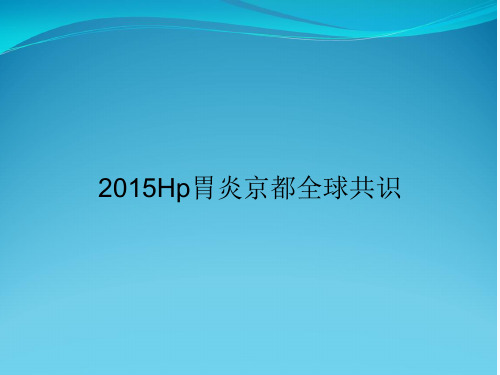 2015Hp胃炎京都全球共识